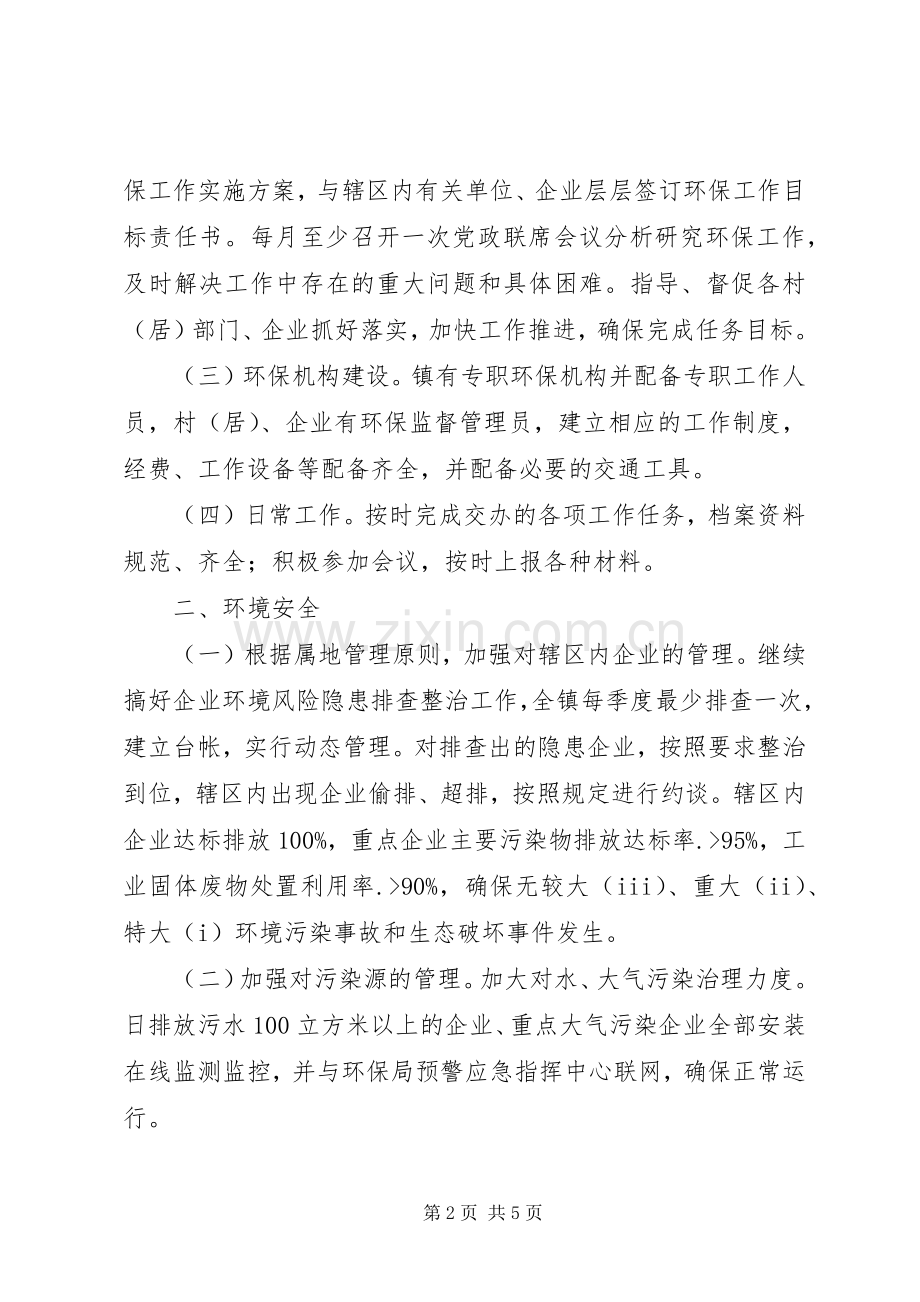 保工作实施方案，与辖区内有关单位、企业层层签订环保工作目标责任书。每月至少召开一次党政联席会议分析研究环保工作，及时解决工作中存在的重大问题和具体困难。指导、督促各村（居）部门、企业抓好落实，加快工作推进，确保完成任务目标。

（三）环保机构建设。镇有专职环保机构并配备专职工作人员，村（居）、企业有环保监督管理员，建立相应的工作制度，经费、工作设备等配备齐全，并配备必要的交通工具。

（四）日常工作。按时完成交办的各项工作任务，档案资料规范、齐全；积极参加会议，按时上报各种材料。

二、环境安全

（一）根据属地管理原则，加强对辖区内企业的管理。继续搞好企业环境风险隐患排查整治工作，全镇每季度最少排查一次，建立台帐，实行动态管理。对排查出的隐患企业，按照要求整治到位，辖区内出现企业偷排、超排，按照规定进行约谈。辖区内企业达标排放100%，重点企业主要污染物排放达标率.>95%，工业固体废物处置利用率.>90%，确保无较大（iii）、重大（ii）、特大（i）环境污染事故和生态破坏事件发生。

（二）加强对污染源的管理。加大对水、大气污染治理力度。日排放污水100立方米以上的企业、重点大气污染企业全部安装在线监测监控，并与环保局预警应急指挥中心联网，确保正常运行。

第2页 共5页

www.zixin.com.cn